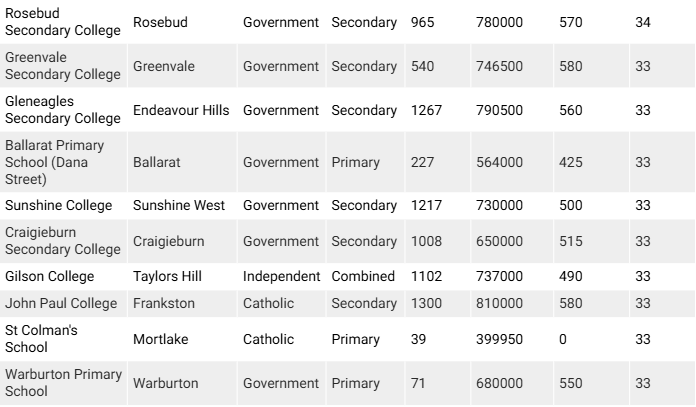 | Rosebud Secondary College | Rosebud | Government | Secondary | 965 | 780000 | 570 | 34 |
|---|---|---|---|---|---|---|---|
| Greenvale Secondary College | Greenvale | Government | Secondary | 540 | 746500 | 580 | 33 |
| Gleneagles Secondary College | Endeavour Hills | Government | Secondary | 1267 | 790500 | 560 | 33 |
| Ballarat Primary School (Dana Street) | Ballarat | Government | Primary | 227 | 564000 | 425 | 33 |
| Sunshine College | Sunshine West | Government | Secondary | 1217 | 730000 | 500 | 33 |
| Craigieburn Secondary College | Craigieburn | Government | Secondary | 1008 | 650000 | 515 | 33 |
| Gilson College | Taylors Hill | Independent | Combined | 1102 | 737000 | 490 | 33 |
| John Paul College | Frankston | Catholic | Secondary | 1300 | 810000 | 580 | 33 |
| St Colman's School | Mortlake | Catholic | Primary | 39 | 399950 | 0 | 33 |
| Warburton Primary School | Warburton | Government | Primary | 71 | 680000 | 550 | 33 |